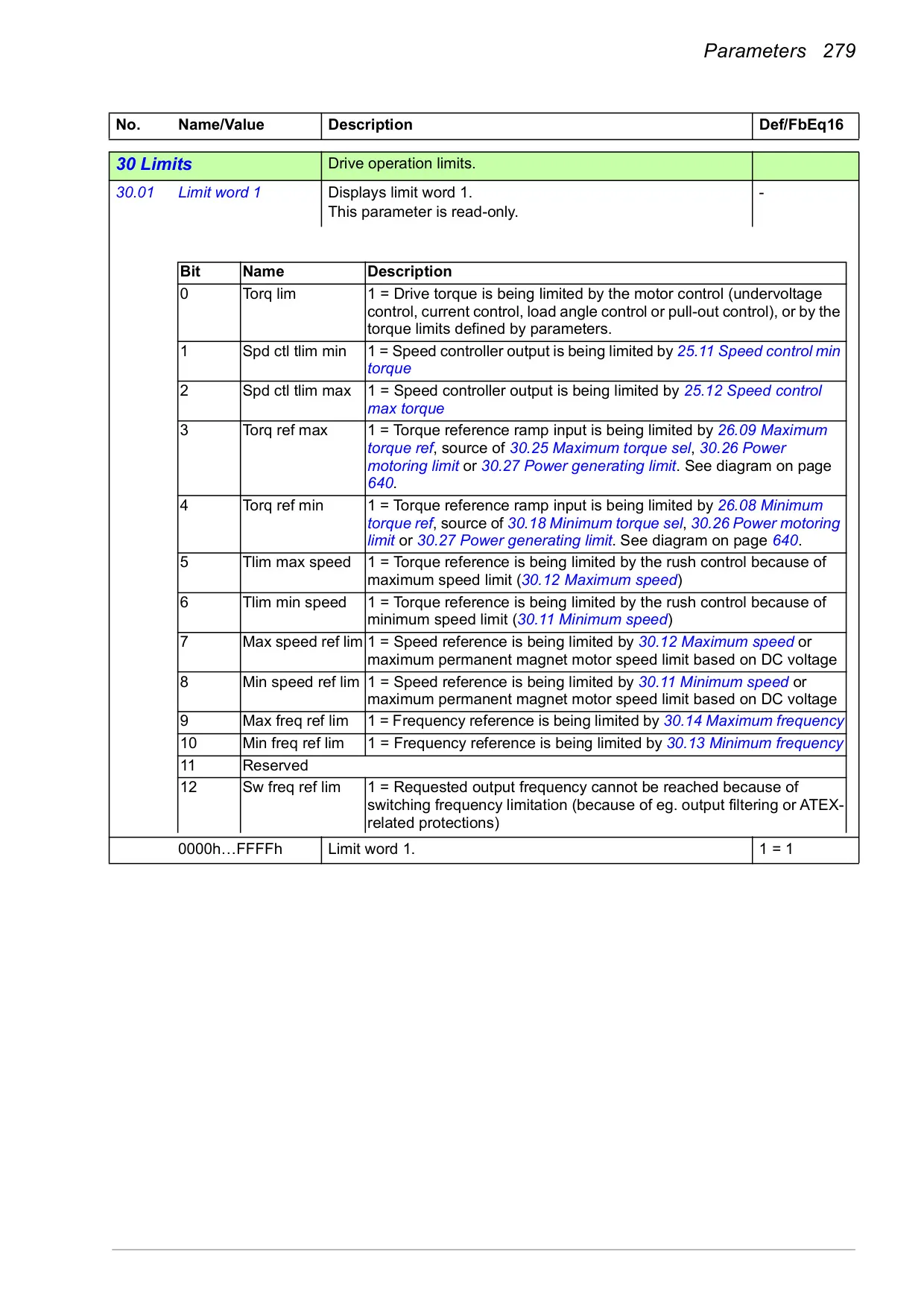 Parameters 279

| No. | Name/Value | Description | Def/FbEq16 |
|---|---|---|---|
| 30 Limits | | Drive operation limits. | |
| 30.01 | Limit word 1 | Displays limit word 1. This parameter is read-only. | - |

| Bit | Name | Description |
|---|---|---|
| 0 | Torq lim | 1 = Drive torque is being limited by the motor control (undervoltage control, current control, load angle control or pull-out control), or by the torque limits defined by parameters. |
| 1 | Spd ctl tlim min | 1 = Speed controller output is being limited by 25.11 Speed control min torque |
| 2 | Spd ctl tlim max | 1 = Speed controller output is being limited by 25.12 Speed control max torque |
| 3 | Torq ref max | 1 = Torque reference ramp input is being limited by 26.09 Maximum torque ref, source of 30.25 Maximum torque sel, 30.26 Power motoring limit or 30.27 Power generating limit. See diagram on page 640. |
| 4 | Torq ref min | 1 = Torque reference ramp input is being limited by 26.08 Minimum torque ref, source of 30.18 Minimum torque sel, 30.26 Power motoring limit or 30.27 Power generating limit. See diagram on page 640. |
| 5 | Tlim max speed | 1 = Torque reference is being limited by the rush control because of maximum speed limit (30.12 Maximum speed) |
| 6 | Tlim min speed | 1 = Torque reference is being limited by the rush control because of minimum speed limit (30.11 Minimum speed) |
| 7 | Max speed ref lim | 1 = Speed reference is being limited by 30.12 Maximum speed or maximum permanent magnet motor speed limit based on DC voltage |
| 8 | Min speed ref lim | 1 = Speed reference is being limited by 30.11 Minimum speed or maximum permanent magnet motor speed limit based on DC voltage |
| 9 | Max freq ref lim | 1 = Frequency reference is being limited by 30.14 Maximum frequency |
| 10 | Min freq ref lim | 1 = Frequency reference is being limited by 30.13 Minimum frequency |
| 11 | Reserved | |
| 12 | Sw freq ref lim | 1 = Requested output frequency cannot be reached because of switching frequency limitation (because of eg. output filtering or ATEX-related protections) |

| | 0000h…FFFFh | Limit word 1. | 1 = 1 |
|---|---|---|---|